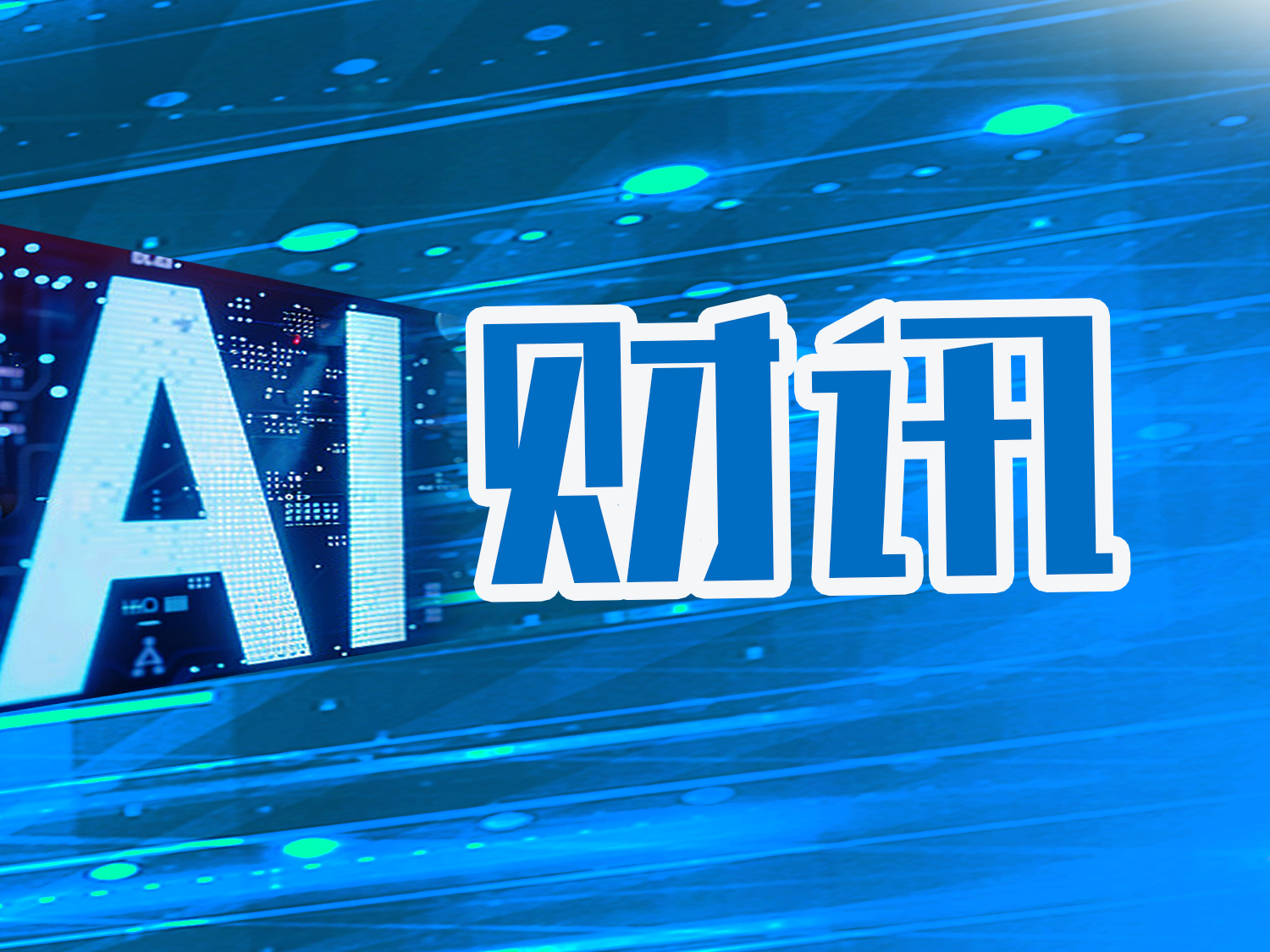 AI
财讯